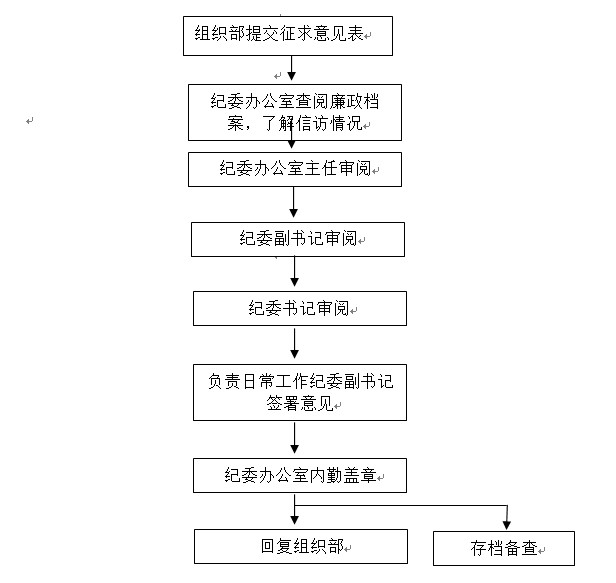 组织部提交征求意见表

纪委办公室查阅廉政档案，了解信访情况

纪委办公室主任审阅

纪委副书记审阅

纪委书记审阅

负责日常工作纪委副书记签署意见

纪委办公室内勤盖章

回复组织部

存档备查